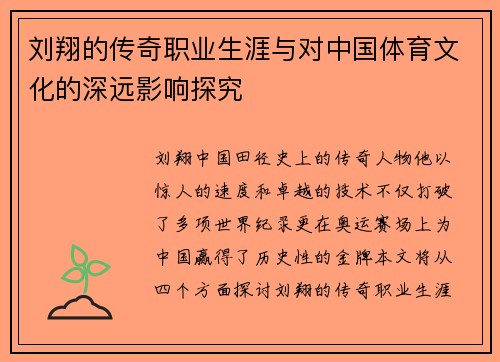 刘翔的传奇职业生涯与对中国体育文化的深远影响探究

刘翔中国田径史上的传奇人物他以惊人的速度和卓越的技术不仅打破了多项世界纪录更在奥运赛场上为中国赢得了历史性的金牌本文将从四个方面探讨刘翔的传奇职业生涯